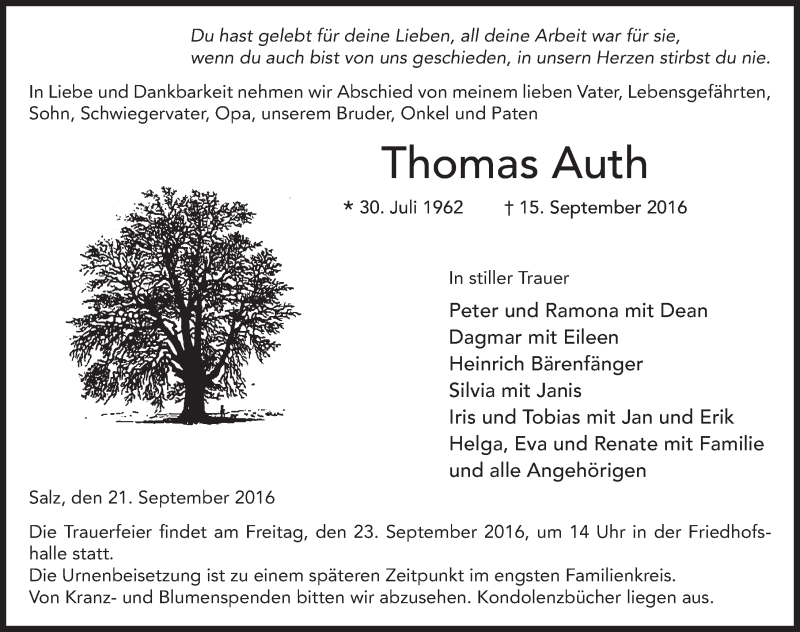 Du hast gelebt für deine Lieben, all deine Arbeit war für sie,
wenn du auch bist von uns geschieden, in unsern Herzen stirbst du nie.

In Liebe und Dankbarkeit nehmen wir Abschied von meinem lieben Vater, Lebensgefährten, Sohn, Schwiegervater, Opa, unserem Bruder, Onkel und Paten

Thomas Auth

* 30. Juli 1962 † 15. September 2016

In stiller Trauer

Peter und Ramona mit Dean
Dagmar mit Eileen
Heinrich Bärenfänger
Silvia mit Janis
Iris und Tobias mit Jan und Erik
Helga, Eva und Renate mit Familie
und alle Angehörigen

Salz, den 21. September 2016

Die Trauerfeier findet am Freitag, den 23. September 2016, um 14 Uhr in der Friedhofshalle statt.
Die Urnenbeisetzung ist zu einem späteren Zeitpunkt im engsten Familienkreis.
Von Kranz- und Blumenspenden bitten wir abzusehen. Kondolenzbücher liegen aus.